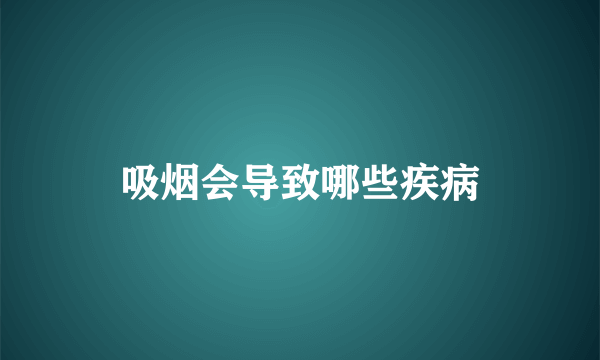 吸烟会导致哪些疾病